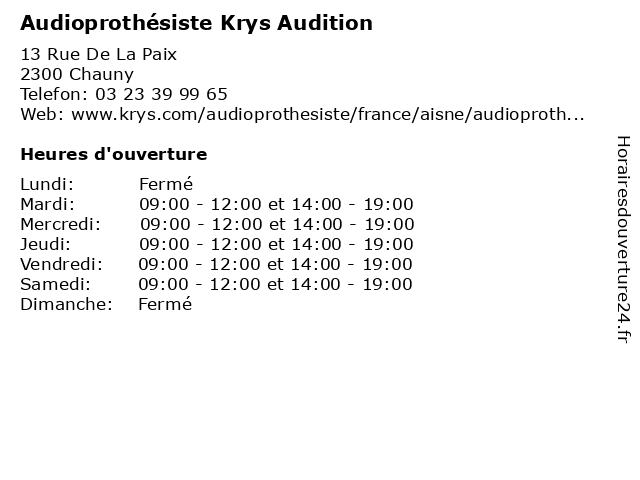 Audioprothésiste Krys Audition

13 Rue De La Paix
2300 Chauny
Telefon: 03 23 39 99 65
Web: www.krys.com/audioprothesiste/france/aisne/audioproth...

Heures d'ouverture

Lundi: Fermé
Mardi: 09:00 - 12:00 et 14:00 - 19:00
Mercredi: 09:00 - 12:00 et 14:00 - 19:00
Jeudi: 09:00 - 12:00 et 14:00 - 19:00
Vendredi: 09:00 - 12:00 et 14:00 - 19:00
Samedi: 09:00 - 12:00 et 14:00 - 19:00
Dimanche: Fermé

Horairesdouverture24.fr